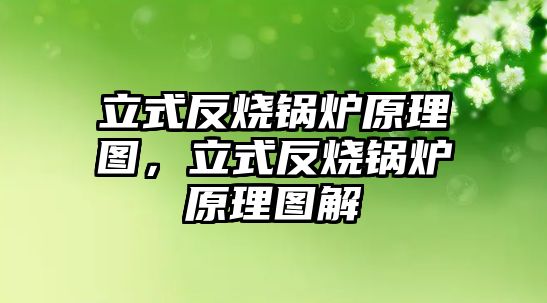 立式反烧锅炉原理图，立式反烧锅炉原理图解